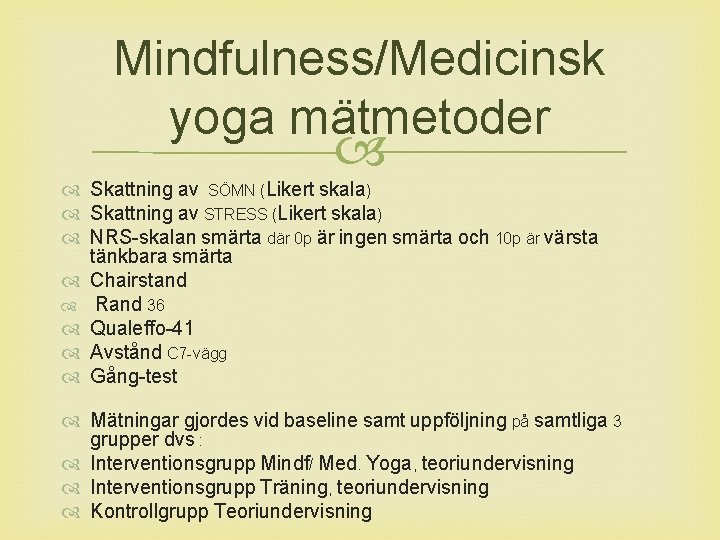 Mindfulness/Medicinsk yoga mätmetoder

Skattning av SÖMN (Likert skala)
Skattning av STRESS (Likert skala)
NRS-skalan smärta där 0p är ingen smärta och 10p är värsta tänkbara smärta
Chairstand
Rand 36
Qualeffo-41
Avstånd C7-vägg
Gång-test

Mätningar gjordes vid baseline samt uppföljning på samtliga 3 grupper dvs :
Interventionsgrupp Mindf/ Med. Yoga, teoriundervisning
Interventionsgrupp Träning, teoriundervisning
Kontrollgrupp Teoriundervisning